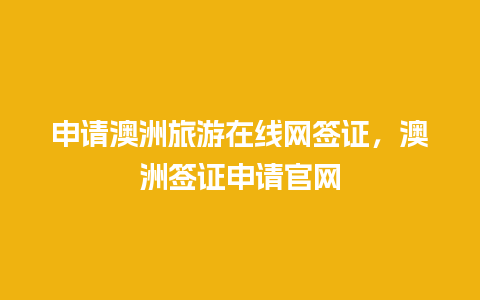 申请澳洲旅游在线网签证，澳洲签证申请官网